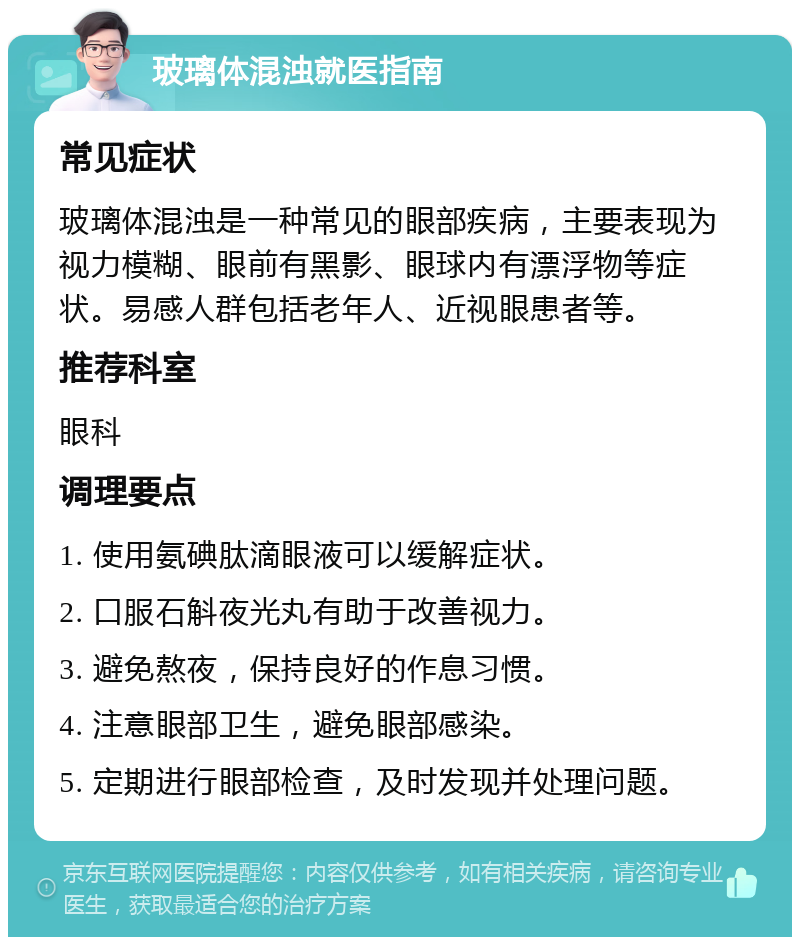 玻璃体混浊就医指南

常见症状

玻璃体混浊是一种常见的眼部疾病，主要表现为视力模糊、眼前有黑影、眼球内有漂浮物等症状。易感人群包括老年人、近视眼患者等。

推荐科室

眼科

调理要点

1. 使用氨碘肽滴眼液可以缓解症状。

2. 口服石斛夜光丸有助于改善视力。

3. 避免熬夜，保持良好的作息习惯。

4. 注意眼部卫生，避免眼部感染。

5. 定期进行眼部检查，及时发现并处理问题。

京东互联网医院提醒您：内容仅供参考，如有相关疾病，请咨询专业医生，获取最适合您的治疗方案